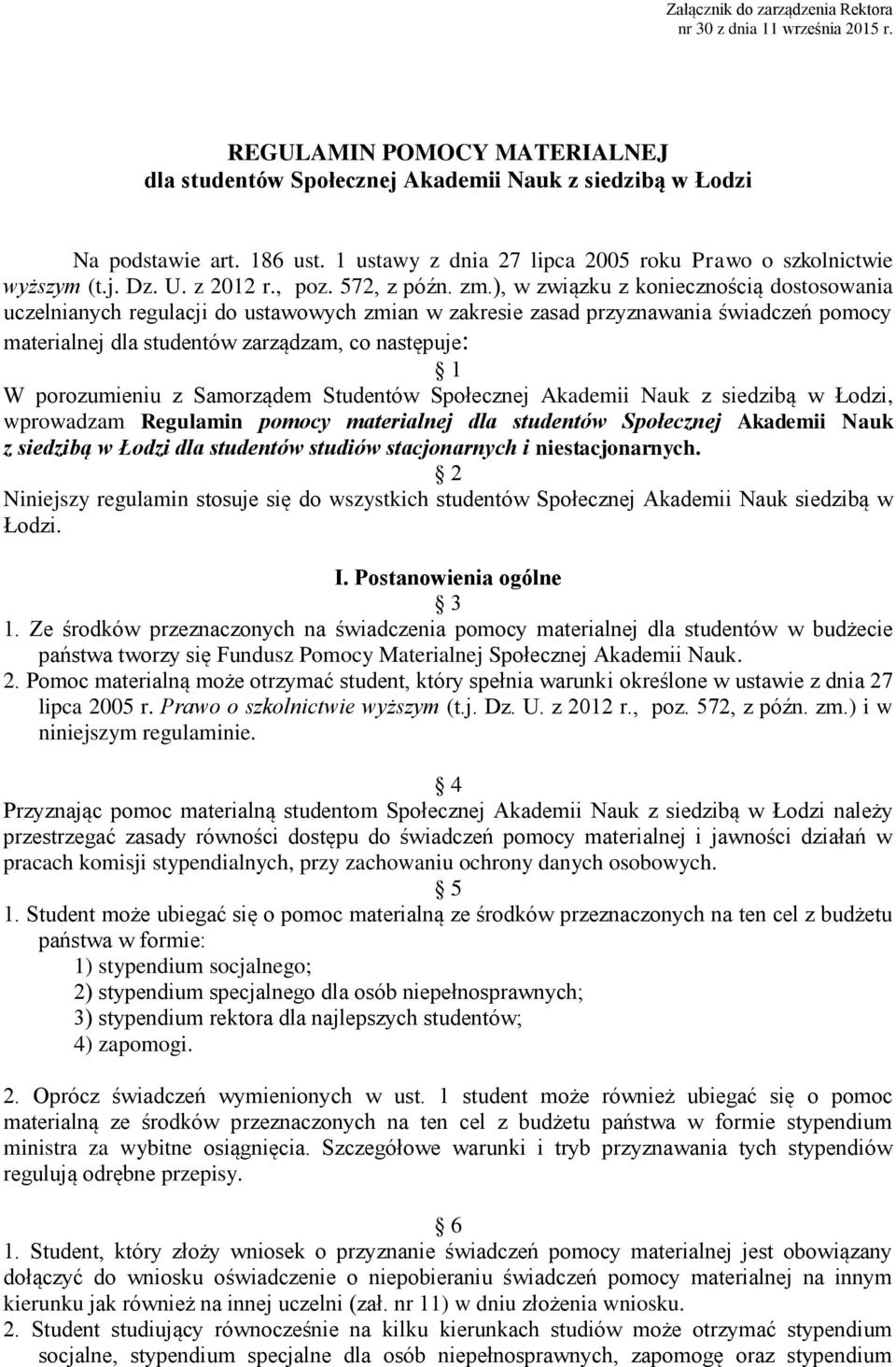 Załącznik do zarządzenia Rektora nr 30 z dnia 11 września 2015 r.

REGULAMIN POMOCY MATERIALNEJ
dla studentów Społecznej Akademii Nauk z siedzibą w Łodzi

Na podstawie art. 186 ust. 1 ustawy z dnia 27 lipca 2005 roku Prawo o szkolnictwie wyższym (t.j. Dz. U. z 2012 r., poz. 572, z późn. zm.), w związku z koniecznością dostosowania uczelnianych regulacji do ustawowych zmian w zakresie zasad przyznawania świadczeń pomocy materialnej dla studentów zarządzam, co następuje:

§ 1
W porozumieniu z Samorządem Studentów Społecznej Akademii Nauk z siedzibą w Łodzi, wprowadzam Regulamin pomocy materialnej dla studentów Społecznej Akademii Nauk z siedzibą w Łodzi dla studentów studiów stacjonarnych i niestacjonarnych.

§ 2
Niniejszy regulamin stosuje się do wszystkich studentów Społecznej Akademii Nauk siedzibą w Łodzi.

I. Postanowienia ogólne

§ 3
1. Ze środków przeznaczonych na świadczenia pomocy materialnej dla studentów w budżecie państwa tworzy się Fundusz Pomocy Materialnej Społecznej Akademii Nauk.
2. Pomoc materialną może otrzymać student, który spełnia warunki określone w ustawie z dnia 27 lipca 2005 r. Prawo o szkolnictwie wyższym (t.j. Dz. U. z 2012 r., poz. 572, z późn. zm.) i w niniejszym regulaminie.

§ 4
Przyznając pomoc materialną studentom Społecznej Akademii Nauk z siedzibą w Łodzi należy przestrzegać zasady równości dostępu do świadczeń pomocy materialnej i jawności działań w pracach komisji stypendialnych, przy zachowaniu ochrony danych osobowych.

§ 5
1. Student może ubiegać się o pomoc materialną ze środków przeznaczonych na ten cel z budżetu państwa w formie:
1) stypendium socjalnego;
2) stypendium specjalnego dla osób niepełnosprawnych;
3) stypendium rektora dla najlepszych studentów;
4) zapomogi.

2. Oprócz świadczeń wymienionych w ust. 1 student może również ubiegać się o pomoc materialną ze środków przeznaczonych na ten cel z budżetu państwa w formie stypendium ministra za wybitne osiągnięcia. Szczegółowe warunki i tryb przyznawania tych stypendiów regulują odrębne przepisy.

§ 6
1. Student, który złoży wniosek o przyznanie świadczeń pomocy materialnej jest obowiązany dołączyć do wniosku oświadczenie o niepobieraniu świadczeń pomocy materialnej na innym kierunku jak również na innej uczelni (zał. nr 11) w dniu złożenia wniosku.
2. Student studiujący równocześnie na kilku kierunkach studiów może otrzymać stypendium socjalne, stypendium specjalne dla osób niepełnosprawnych, zapomogę oraz stypendium